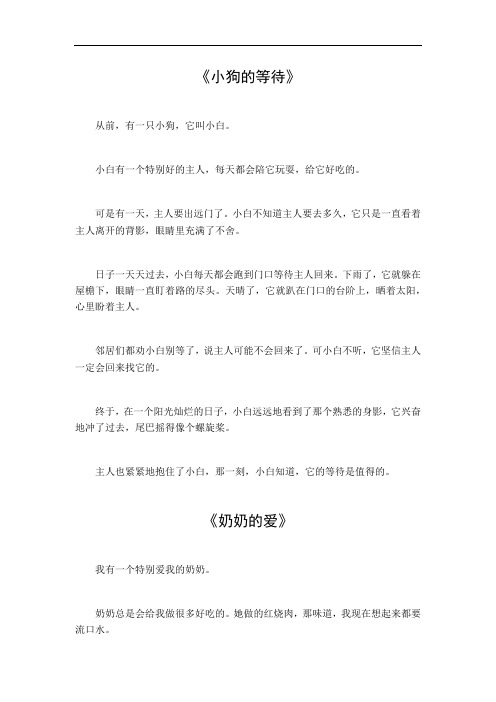 《小狗的等待》

从前，有一只小狗，它叫小白。

小白有一个特别好的主人，每天都会陪它玩耍，给它好吃的。

可是有一天，主人要出远门了。小白不知道主人要去多久，它只是一直看着主人离开的背影，眼睛里充满了不舍。

日子一天天过去，小白每天都会跑到门口等待主人回来。下雨了，它就躲在屋檐下，眼睛一直盯着路的尽头。天晴了，它就趴在门口的台阶上，晒着太阳，心里盼着主人。

邻居们都劝小白别等了，说主人可能不会回来了。可小白不听，它坚信主人一定会回来找它的。

终于，在一个阳光灿烂的日子，小白远远地看到了那个熟悉的身影，它兴奋地冲了过去，尾巴摇得像个螺旋桨。

主人也紧紧地抱住了小白，那一刻，小白知道，它的等待是值得的。

《奶奶的爱》

我有一个特别爱我的奶奶。

奶奶总是会给我做很多好吃的。她做的红烧肉，那味道，我现在想起来都要流口水。